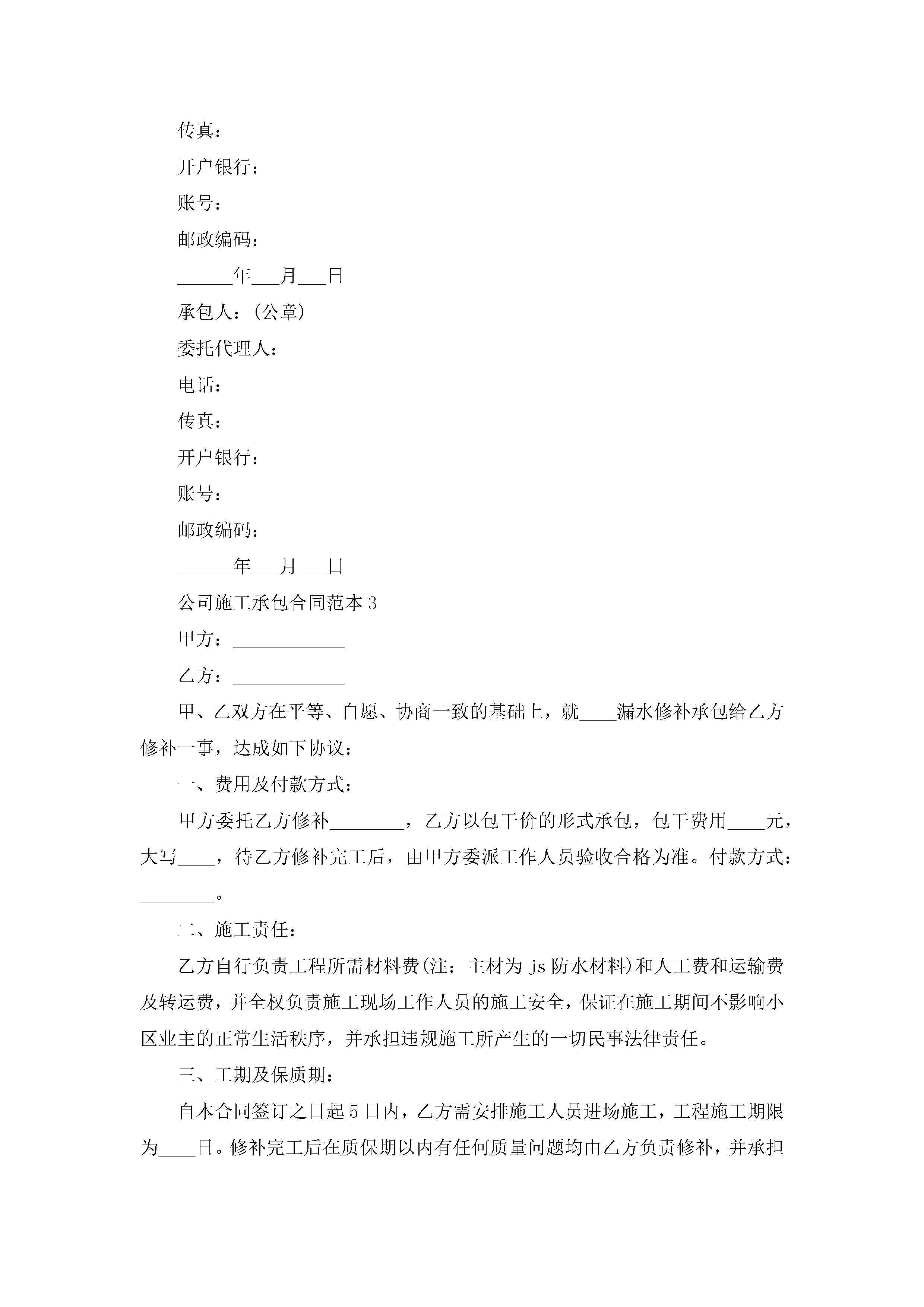 传真：

开户银行：

账号：

邮政编码：

______年___月___日

承包人：(公章)

委托代理人：

电话：

传真：

开户银行：

账号：

邮政编码：

______年___月___日

公司施工承包合同范本 3

甲方：____________

乙方：____________

甲、乙双方在平等、自愿、协商一致的基础上，就____漏水修补承包给乙方修补一事，达成如下协议：

一、费用及付款方式：

甲方委托乙方修补________，乙方以包干价的形式承包，包干费用____元，大写____，待乙方修补完工后，由甲方委派工作人员验收合格为准。付款方式：________。

二、施工责任：

乙方自行负责工程所需材料费(注：主材为 js 防水材料)和人工费和运输费及转运费，并全权负责施工现场工作人员的施工安全，保证在施工期间不影响小区业主的正常生活秩序，并承担违规施工所产生的一切民事法律责任。

三、工期及保质期：

自本合同签订之日起 5 日内，乙方需安排施工人员进场施工，工程施工期限为____日。修补完工后在质保期以内有任何质量问题均由乙方负责修补，并承担